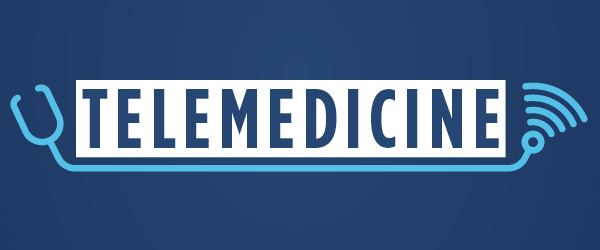 TELEMEDICINE